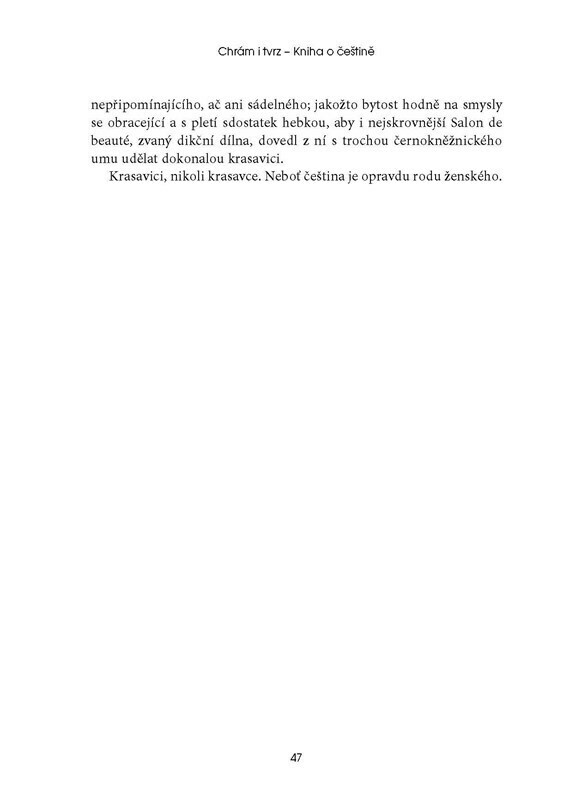 Chrám i tvrz – Kniha o češtině

nepřipomínajícího, ač ani sádelného; jakožto bytost hodně na smysly se obracející a s pletí sdostatek hebkou, aby i nejskrovnější Salon de beauté, zvaný dikční dílna, dovedl z ní s trochou černokněžnického umu udělat dokonalou krasavici.

Krasavici, nikoli krasavce. Neboť čeština je opravdu rodu ženského.

47